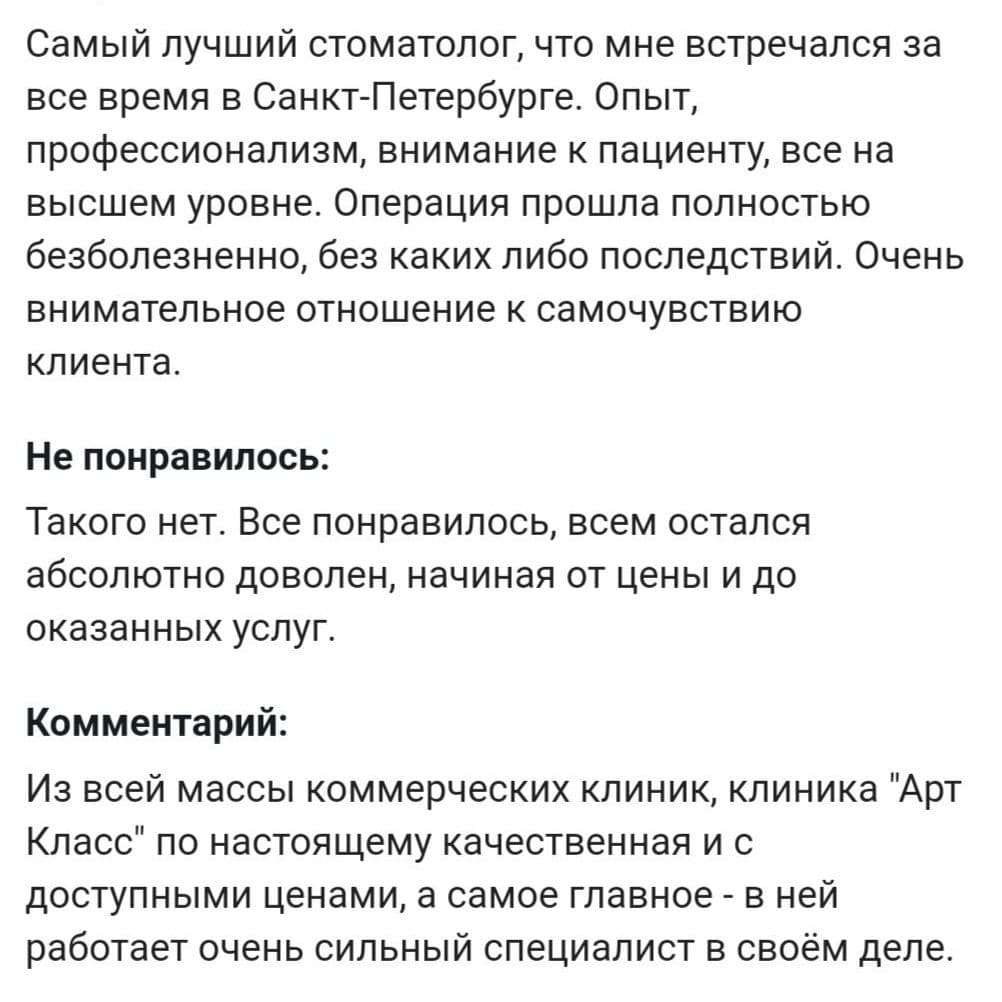 Самый лучший стоматолог, что мне встречался за все время в Санкт-Петербурге. Опыт, профессионализм, внимание к пациенту, все на высшем уровне. Операция прошла полностью безболезненно, без каких либо последствий. Очень внимательное отношение к самочувствию клиента.

Не понравилось:

Такого нет. Все понравилось, всем остался абсолютно доволен, начиная от цены и до оказанных услуг.

Комментарий:

Из всей массы коммерческих клиник, клиника "Арт Класс" по настоящему качественная и с доступными ценами, а самое главное - в ней работает очень сильный специалист в своём деле.